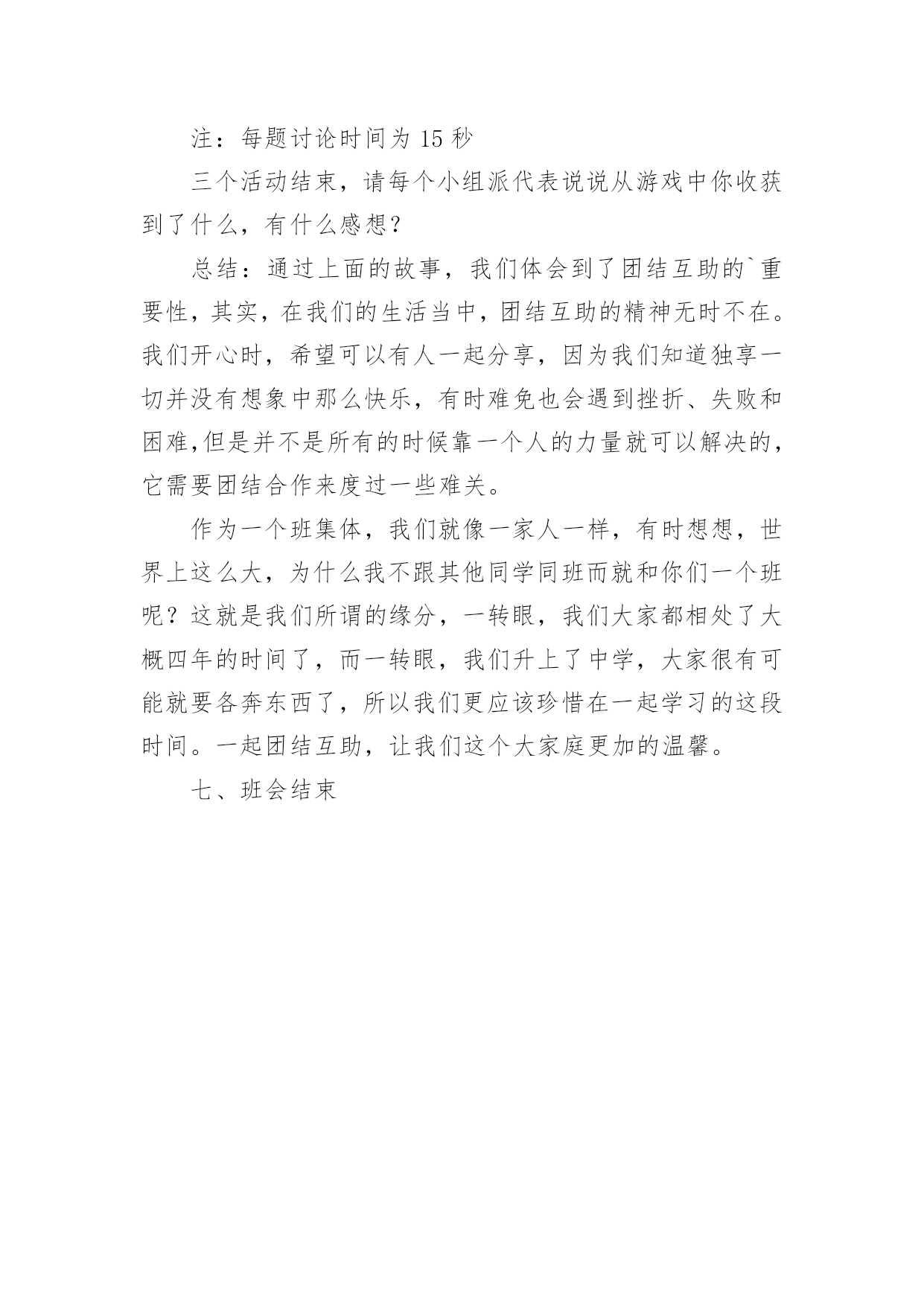 注：每题讨论时间为 15 秒

三个活动结束，请每个小组派代表说说从游戏中你收获到了什么，有什么感想？

总结：通过上面的故事，我们体会到了团结互助的`重要性，其实，在我们的生活当中，团结互助的精神无时不在。我们开心时，希望可以有人一起分享，因为我们知道独享一切并没有想象中那么快乐，有时难免也会遇到挫折、失败和困难,但是并不是所有的时候靠一个人的力量就可以解决的，它需要团结合作来度过一些难关。

作为一个班集体，我们就像一家人一样，有时想想，世界上这么大，为什么我不跟其他同学同班而就和你们一个班呢？这就是我们所谓的缘分，一转眼，我们大家都相处了大概四年的时间了，而一转眼，我们升上了中学，大家很有可能就要各奔东西了，所以我们更应该珍惜在一起学习的这段时间。一起团结互助，让我们这个大家庭更加的温馨。

七、班会结束